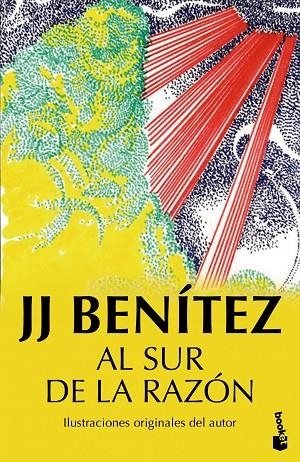 JJ BENÍTEZ
AL SUR
DE LA RAZÓN

Ilustraciones originales del autor

booket